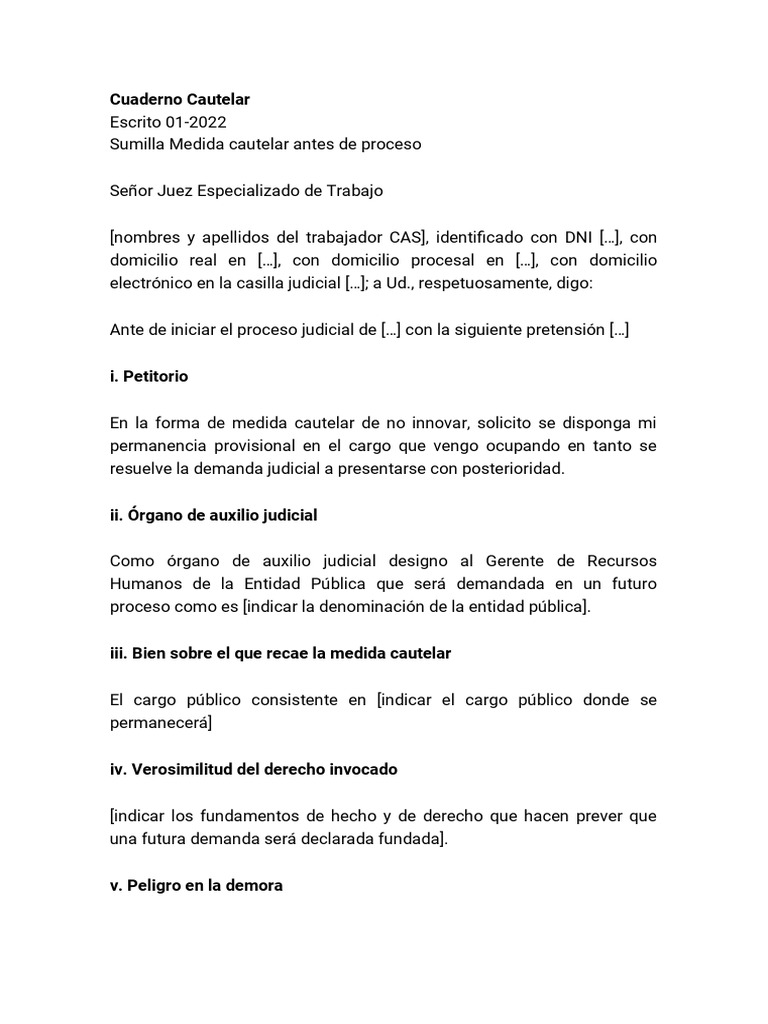 Cuaderno Cautelar
Escrito 01-2022
Sumilla Medida cautelar antes de proceso

Señor Juez Especializado de Trabajo

[nombres y apellidos del trabajador CAS], identificado con DNI […], con domicilio real en […], con domicilio procesal en […], con domicilio electrónico en la casilla judicial […]; a Ud., respetuosamente, digo:

Ante de iniciar el proceso judicial de […] con la siguiente pretensión […]

i. Petitorio

En la forma de medida cautelar de no innovar, solicito se disponga mi permanencia provisional en el cargo que vengo ocupando en tanto se resuelve la demanda judicial a presentarse con posterioridad.

ii. Órgano de auxilio judicial

Como órgano de auxilio judicial designo al Gerente de Recursos Humanos de la Entidad Pública que será demandada en un futuro proceso como es [indicar la denominación de la entidad pública].

iii. Bien sobre el que recae la medida cautelar

El cargo público consistente en [indicar el cargo público donde se permanecerá]

iv. Verosimilitud del derecho invocado

[indicar los fundamentos de hecho y de derecho que hacen prever que una futura demanda será declarada fundada].

v. Peligro en la demora